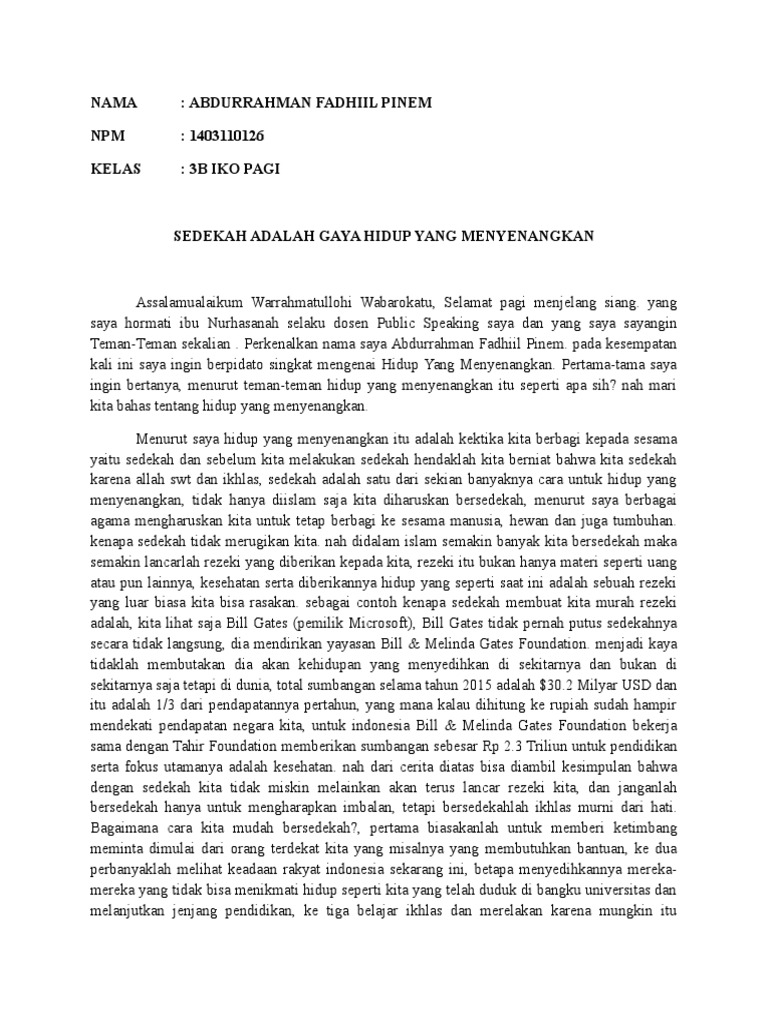 NAMA : ABDURRAHMAN FADHIIL PINEM

NPM : 1403110126

KELAS : 3B IKO PAGI

SEDEKAH ADALAH GAYA HIDUP YANG MENYENANGKAN

Assalamualaikum Warrahmatullohi Wabarokatu, Selamat pagi menjelang siang. yang saya hormati ibu Nurhasanah selaku dosen Public Speaking saya dan yang saya sayangin Teman-Teman sekalian . Perkenalkan nama saya Abdurrahman Fadhiil Pinem. pada kesempatan kali ini saya ingin berpidato singkat mengenai Hidup Yang Menyenangkan. Pertama-tama saya ingin bertanya, menurut teman-teman hidup yang menyenangkan itu seperti apa sih? nah mari kita bahas tentang hidup yang menyenangkan.

Menurut saya hidup yang menyenangkan itu adalah kektika kita berbagi kepada sesama yaitu sedekah dan sebelum kita melakukan sedekah hendaklah kita berniat bahwa kita sedekah karena allah swt dan ikhlas, sedekah adalah satu dari sekian banyaknya cara untuk hidup yang menyenangkan, tidak hanya diislam saja kita diharuskan bersedekah, menurut saya berbagai agama mengharuskan kita untuk tetap berbagi ke sesama manusia, hewan dan juga tumbuhan. kenapa sedekah tidak merugikan kita. nah didalam islam semakin banyak kita bersedekah maka semakin lancarlah rezeki yang diberikan kepada kita, rezeki itu bukan hanya materi seperti uang atau pun lainnya, kesehatan serta diberikannya hidup yang seperti saat ini adalah sebuah rezeki yang luar biasa kita bisa rasakan. sebagai contoh kenapa sedekah membuat kita murah rezeki adalah, kita lihat saja Bill Gates (pemilik Microsoft), Bill Gates tidak pernah putus sedekahnya secara tidak langsung, dia mendirikan yayasan Bill & Melinda Gates Foundation. menjadi kaya tidaklah membutakan dia akan kehidupan yang menyedihkan di sekitarnya dan bukan di sekitarnya saja tetapi di dunia, total sumbangan selama tahun 2015 adalah $30.2 Milyar USD dan itu adalah 1/3 dari pendapatannya pertahun, yang mana kalau dihitung ke rupiah sudah hampir mendekati pendapatan negara kita, untuk indonesia Bill & Melinda Gates Foundation bekerja sama dengan Tahir Foundation memberikan sumbangan sebesar Rp 2.3 Triliun untuk pendidikan serta fokus utamanya adalah kesehatan. nah dari cerita diatas bisa diambil kesimpulan bahwa dengan sedekah kita tidak miskin melainkan akan terus lancar rezeki kita, dan janganlah bersedekah hanya untuk mengharapkan imbalan, tetapi bersedekahlah ikhlas murni dari hati. Bagaimana cara kita mudah bersedekah?, pertama biasakanlah untuk memberi ketimbang meminta dimulai dari orang terdekat kita yang misalnya yang membutuhkan bantuan, ke dua perbanyaklah melihat keadaan rakyat indonesia sekarang ini, betapa menyedihkannya mereka-mereka yang tidak bisa menikmati hidup seperti kita yang telah duduk di bangku universitas dan melanjutkan jenjang pendidikan, ke tiga belajar ikhlas dan merelakan karena mungkin itu